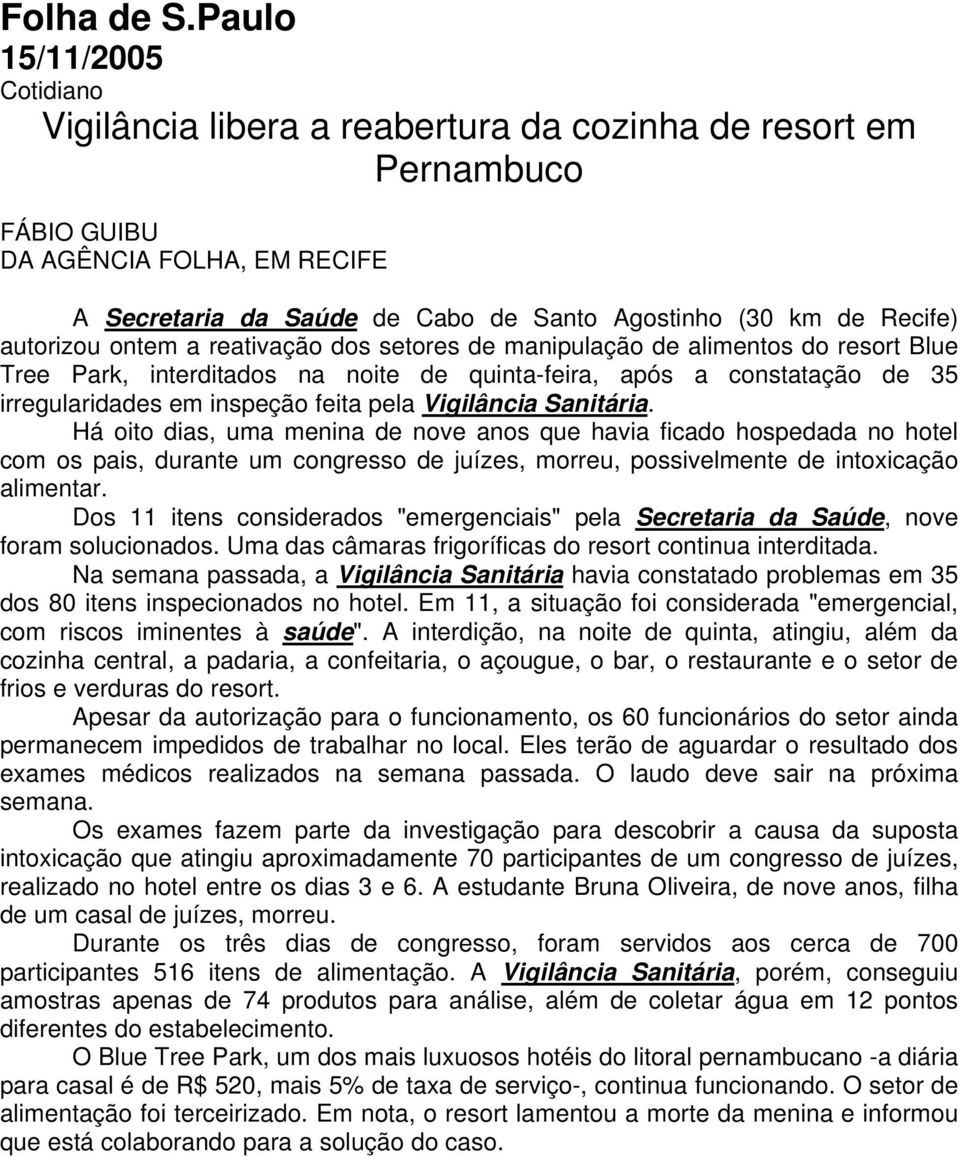 Folha de S.Paulo
15/11/2005
Cotidiano
Vigilância libera a reabertura da cozinha de resort em Pernambuco

FÁBIO GUIBU
DA AGÊNCIA FOLHA, EM RECIFE

A Secretaria da Saúde de Cabo de Santo Agostinho (30 km de Recife) autorizou ontem a reativação dos setores de manipulação de alimentos do resort Blue Tree Park, interditados na noite de quinta-feira, após a constatação de 35 irregularidades em inspeção feita pela Vigilância Sanitária.

Há oito dias, uma menina de nove anos que havia ficado hospedada no hotel com os pais, durante um congresso de juízes, morreu, possivelmente de intoxicação alimentar.

Dos 11 itens considerados "emergenciais" pela Secretaria da Saúde, nove foram solucionados. Uma das câmaras frigoríficas do resort continua interditada.

Na semana passada, a Vigilância Sanitária havia constatado problemas em 35 dos 80 itens inspecionados no hotel. Em 11, a situação foi considerada "emergencial, com riscos iminentes à saúde". A interdição, na noite de quinta, atingiu, além da cozinha central, a padaria, a confeitaria, o açougue, o bar, o restaurante e o setor de frios e verduras do resort.

Apesar da autorização para o funcionamento, os 60 funcionários do setor ainda permanecem impedidos de trabalhar no local. Eles terão de aguardar o resultado dos exames médicos realizados na semana passada. O laudo deve sair na próxima semana.

Os exames fazem parte da investigação para descobrir a causa da suposta intoxicação que atingiu aproximadamente 70 participantes de um congresso de juízes, realizado no hotel entre os dias 3 e 6. A estudante Bruna Oliveira, de nove anos, filha de um casal de juízes, morreu.

Durante os três dias de congresso, foram servidos aos cerca de 700 participantes 516 itens de alimentação. A Vigilância Sanitária, porém, conseguiu amostras apenas de 74 produtos para análise, além de coletar água em 12 pontos diferentes do estabelecimento.

O Blue Tree Park, um dos mais luxuosos hotéis do litoral pernambucano -a diária para casal é de R$ 520, mais 5% de taxa de serviço-, continua funcionando. O setor de alimentação foi terceirizado. Em nota, o resort lamentou a morte da menina e informou que está colaborando para a solução do caso.